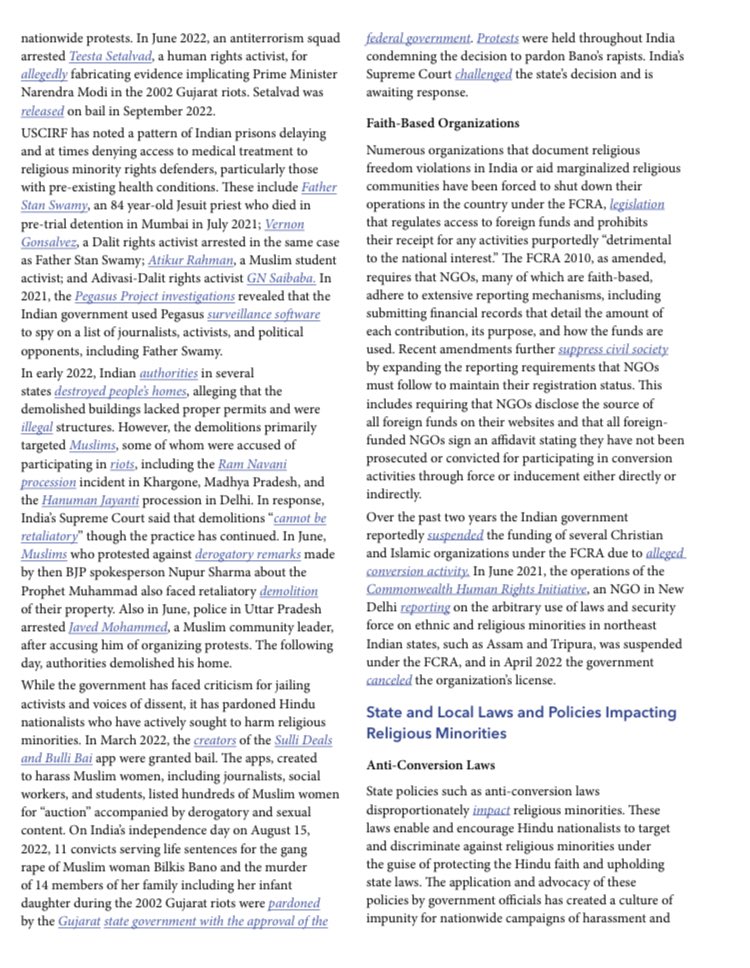 nationwide protests. In June 2022, an antiterrorism squad arrested Teesta Setalvad, a human rights activist, for allegedly fabricating evidence implicating Prime Minister Narendra Modi in the 2002 Gujarat riots. Setalvad was released on bail in September 2022.

USCIRF has noted a pattern of Indian prisons delaying and at times denying access to medical treatment to religious minority rights defenders, particularly those with pre-existing health conditions. These include Father Stan Swamy, an 84 year-old Jesuit priest who died in pre-trial detention in Mumbai in July 2021; Vernon Gonsalvez, a Dalit rights activist arrested in the same case as Father Stan Swamy; Atikur Rahman, a Muslim student activist; and Adivasi-Dalit rights activist GN Saibaba. In 2021, the Pegasus Project investigations revealed that the Indian government used Pegasus surveillance software to spy on a list of journalists, activists, and political opponents, including Father Swamy.

In early 2022, Indian authorities in several states destroyed people's homes, alleging that the demolished buildings lacked proper permits and were illegal structures. However, the demolitions primarily targeted Muslims, some of whom were accused of participating in riots, including the Ram Navani procession incident in Khargone, Madhya Pradesh, and the Hanuman Jayanti procession in Delhi. In response, India's Supreme Court said that demolitions "cannot be retaliatory" though the practice has continued. In June, Muslims who protested against derogatory remarks made by then BJP spokesperson Nupur Sharma about the Prophet Muhammad also faced retaliatory demolition of their property. Also in June, police in Uttar Pradesh arrested Javed Mohammed, a Muslim community leader, after accusing him of organizing protests. The following day, authorities demolished his home.

While the government has faced criticism for jailing activists and voices of dissent, it has pardoned Hindu nationalists who have actively sought to harm religious minorities. In March 2022, the creators of the Sulli Deals and Bulli Bai app were granted bail. The apps, created to harass Muslim women, including journalists, social workers, and students, listed hundreds of Muslim women for "auction" accompanied by derogatory and sexual content. On India's independence day on August 15, 2022, 11 convicts serving life sentences for the gang rape of Muslim woman Bilkis Bano and the murder of 14 members of her family including her infant daughter during the 2002 Gujarat riots were pardoned by the Gujarat state government with the approval of the federal government. Protests were held throughout India condemning the decision to pardon Bano's rapists. India's Supreme Court challenged the state's decision and is awaiting response.

Faith-Based Organizations

Numerous organizations that document religious freedom violations in India or aid marginalized religious communities have been forced to shut down their operations in the country under the FCRA, legislation that regulates access to foreign funds and prohibits their receipt for any activities purportedly "detrimental to the national interest." The FCRA 2010, as amended, requires that NGOs, many of which are faith-based, adhere to extensive reporting mechanisms, including submitting financial records that detail the amount of each contribution, its purpose, and how the funds are used. Recent amendments further suppress civil society by expanding the reporting requirements that NGOs must follow to maintain their registration status. This includes requiring that NGOs disclose the source of all foreign funds on their websites and that all foreign-funded NGOs sign an affidavit stating they have not been prosecuted or convicted for participating in conversion activities through force or inducement either directly or indirectly.

Over the past two years the Indian government reportedly suspended the funding of several Christian and Islamic organizations under the FCRA due to alleged conversion activity. In June 2021, the operations of the Commonwealth Human Rights Initiative, an NGO in New Delhi reporting on the arbitrary use of laws and security force on ethnic and religious minorities in northeast Indian states, such as Assam and Tripura, was suspended under the FCRA, and in April 2022 the government canceled the organization's license.

State and Local Laws and Policies Impacting Religious Minorities

Anti-Conversion Laws

State policies such as anti-conversion laws disproportionately impact religious minorities. These laws enable and encourage Hindu nationalists to target and discriminate against religious minorities under the guise of protecting the Hindu faith and upholding state laws. The application and advocacy of these policies by government officials has created a culture of impunity for nationwide campaigns of harassment and